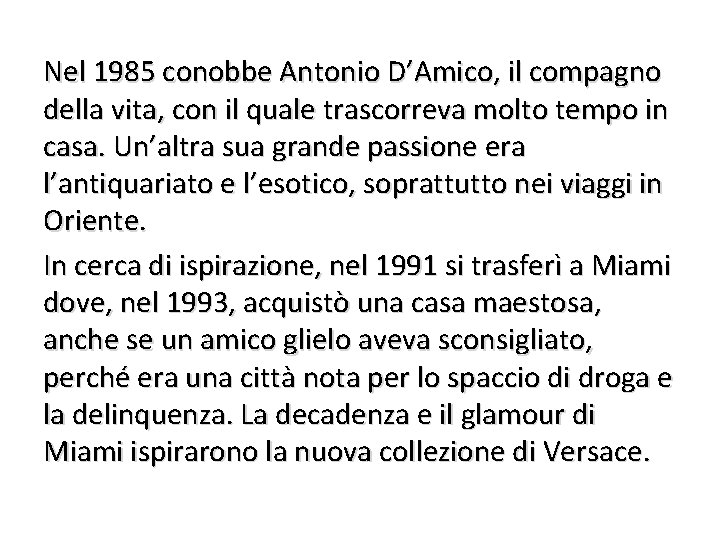 Nel 1985 conobbe Antonio D’Amico, il compagno della vita, con il quale trascorreva molto tempo in casa. Un’altra sua grande passione era l’antiquariato e l’esotico, soprattutto nei viaggi in Oriente.

In cerca di ispirazione, nel 1991 si trasferì a Miami dove, nel 1993, acquistò una casa maestosa, anche se un amico glielo aveva sconsigliato, perché era una città nota per lo spaccio di droga e la delinquenza. La decadenza e il glamour di Miami ispirarono la nuova collezione di Versace.